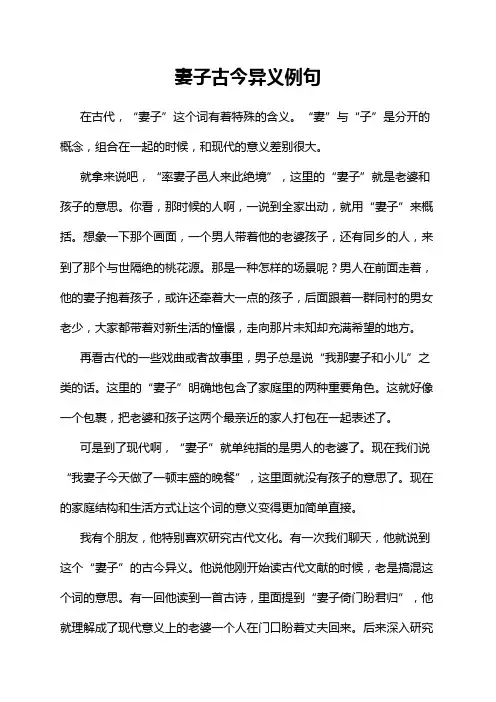 妻子古今异义例句

在古代，“妻子”这个词有着特殊的含义。“妻”与“子”是分开的概念，组合在一起的时候，和现代的意义差别很大。

就拿来说吧，“率妻子邑人来此绝境”，这里的“妻子”就是老婆和孩子的意思。你看，那时候的人啊，一说到全家出动，就用“妻子”来概括。想象一下那个画面，一个男人带着他的老婆孩子，还有同乡的人，来到了那个与世隔绝的桃花源。那是一种怎样的场景呢？男人在前面走着，他的妻子抱着孩子，或许还牵着大一点的孩子，后面跟着一群同村的男女老少，大家都带着对新生活的憧憬，走向那片未知却充满希望的地方。

再看古代的一些戏曲或者故事里，男子总是说“我那妻子和小儿”之类的话。这里的“妻子”明确地包含了家庭里的两种重要角色。这就好像一个包裹，把老婆和孩子这两个最亲近的家人打包在一起表述了。

可是到了现代啊，“妻子”就单纯指的是男人的老婆了。现在我们说“我妻子今天做了一顿丰盛的晚餐”，这里面就没有孩子的意思了。现在的家庭结构和生活方式让这个词的意义变得更加简单直接。

我有个朋友，他特别喜欢研究古代文化。有一次我们聊天，他就说到这个“妻子”的古今异义。他说他刚开始读古代文献的时候，老是搞混这个词的意思。有一回他读到一首古诗，里面提到“妻子倚门盼君归”，他就理解成了现代意义上的老婆一个人在门口盼着丈夫回来。后来深入研究